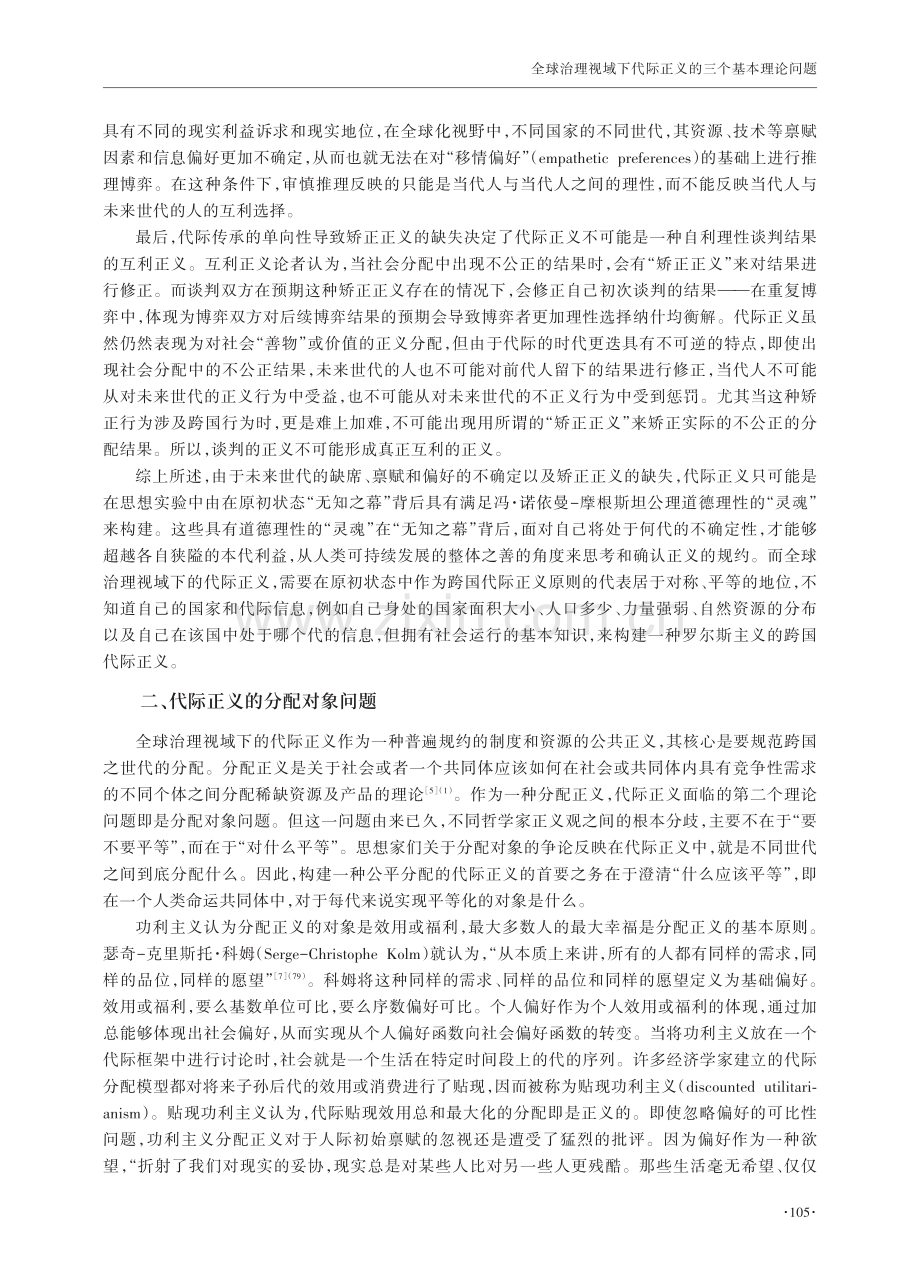 全球治理视域下代际正义的三个基本理论问题

具有不同的现实利益诉求和现实地位,在全球化视野中,不同国家的不同世代,其资源、技术等禀赋因素和信息偏好更加不确定,从而也就无法在对“移情偏好”(empathetic preferences)的基础上进行推理博弈。在这种条件下,审慎推理反映的只能是当代人与当代人之间的理性,而不能反映当代人与未来世代的人的互利选择。

最后,代际传承的单向性导致矫正正义的缺失决定了代际正义不可能是一种自利理性谈判结果的互利正义。互利正义论者认为,当社会分配中出现不公正的结果时,会有“矫正正义”来对结果进行修正。而谈判双方在预期这种矫正正义存在的情况下,会修正自己初次谈判的结果——在重复博弈中,体现为博弈双方对后续博弈结果的预期会导致博弈者更加理性选择纳什均衡解。代际正义虽然仍然表现为对社会“善物”或价值的正义分配,但由于代际的时代更迭具有不可逆的特点,即使出现社会分配中的不公正结果,未来世代的人也不可能对前代人留下的结果进行修正,当代人不可能从对未来世代的正义行为中受益,也不可能从对未来世代的不正义行为中受到惩罚。尤其当这种矫正行为涉及跨国行为时,更是难上加难,不可能出现用所谓的“矫正正义”来矫正实际的不公正的分配结果。所以,谈判的正义不可能形成真正互利的正义。

综上所述,由于未来世代的缺席、禀赋和偏好的不确定以及矫正正义的缺失,代际正义只可能是在思想实验中由在原初状态“无知之幕”背后具有满足冯·诺依曼-摩根斯坦公理道德理性的“灵魂”来构建。这些具有道德理性的“灵魂”在“无知之幕”背后,面对自己将处于何代的不确定性,才能够超越各自狭隘的本代利益,从人类可持续发展的整体之善的角度来思考和确认正义的规约。而全球治理视域下的代际正义,需要在原初状态中作为跨国代际正义原则的代表居于对称、平等的地位,不知道自己的国家和代际信息,例如自己身处的国家面积大小、人口多少、力量强弱、自然资源的分布以及自己在该国中处于哪个代的信息,但拥有社会运行的基本知识,来构建一种罗尔斯主义的跨国代际正义。

二、代际正义的分配对象问题

全球治理视域下的代际正义作为一种普遍规约的制度和资源的公共正义,其核心是要规范跨国之世代的分配。分配正义是关于社会或者一个共同体应该如何在社会或共同体内具有竞争性需求的不同个体之间分配稀缺资源及产品的理论$^{[5](1)}$。作为一种分配正义,代际正义面临的第二个理论问题即是分配对象问题。但这一问题由来已久,不同哲学家正义观之间的根本分歧,主要不在于“要不要平等”,而在于“对什么平等”。思想家们关于分配对象的争论反映在代际正义中,就是不同世代之间到底分配什么。因此,构建一种公平分配的代际正义的首要之务在于澄清“什么应该平等”,即在一个人类命运共同体中,对于每代来说实现平等化的对象是什么。

功利主义认为分配正义的对象是效用或福利,最大多数人的最大幸福是分配正义的基本原则。瑟奇-克里斯托·科姆(Serge-Christophe Kolm)就认为,“从本质上来讲,所有的人都有同样的需求,同样的品位,同样的愿望”$^{[7](79)}$。科姆将这种同样的需求、同样的品位和同样的愿望定义为基础偏好。效用或福利,要么基数单位可比,要么序数偏好可比。个人偏好作为个人效用或福利的体现,通过加总能够体现出社会偏好,从而实现从个人偏好函数向社会偏好函数的转变。当将功利主义放在一个代际框架中进行讨论时,社会就是一个生活在特定时间段上的代的序列。许多经济学家建立的代际分配模型都对将来子孙后代的效用或消费进行了贴现,因而被称为贴现功利主义(discounted utilitarianism)。贴现功利主义认为,代际贴现效用总和最大化的分配即是正义的。即使忽略偏好的可比性问题,功利主义分配正义对于人际初始禀赋的忽视还是遭受了猛烈的批评。因为偏好作为一种欲望,“折射了我们对现实的妥协,现实总是对某些人比对另一些人更残酷。那些生活毫无希望、仅仅

·105·

www.zixin.com.cn